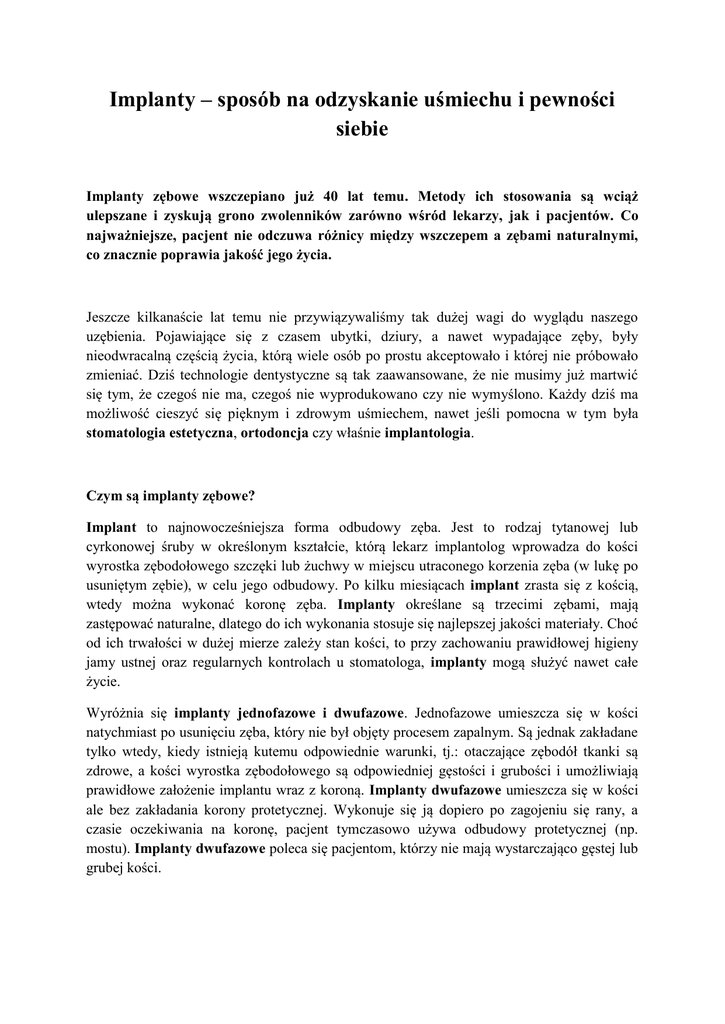 Implanty – sposób na odzyskanie uśmiechu i pewności siebie

Implanty zębowe wszczepiano już 40 lat temu. Metody ich stosowania są wciąż ulepszane i zyskują grono zwolenników zarówno wśród lekarzy, jak i pacjentów. Co najważniejsze, pacjent nie odczuwa różnicy między wszczepem a zębami naturalnymi, co znacznie poprawia jakość jego życia.

Jeszcze kilkanaście lat temu nie przywiązywaliśmy tak dużej wagi do wyglądu naszego uzębienia. Pojawiające się z czasem ubytki, dziury, a nawet wypadające zęby, były nieodwracalną częścią życia, którą wiele osób po prostu akceptowało i której nie próbowało zmieniać. Dziś technologie dentystyczne są tak zaawansowane, że nie musimy już martwić się tym, że czegoś nie ma, czegoś nie wyprodukowano czy nie wymyślono. Każdy dziś ma możliwość cieszyć się pięknym i zdrowym uśmiechem, nawet jeśli pomocna w tym była stomatologia estetyczna, ortodoncja czy właśnie implantologia.

Czym są implanty zębowe?

Implant to najnowocześniejsza forma odbudowy zęba. Jest to rodzaj tytanowej lub cyrkonowej śruby w określonym kształcie, którą lekarz implantolog wprowadza do kości wyrostka zębodołowego szczęki lub żuchwy w miejscu utraconego korzenia zęba (w lukę po usuniętym zębie), w celu jego odbudowy. Po kilku miesiącach implant zrasta się z kością, wtedy można wykonać koronę zęba. Implanty określane są trzecimi zębami, mają zastępować naturalne, dlatego do ich wykonania stosuje się najlepszej jakości materiały. Choć od ich trwałości w dużej mierze zależy stan kości, to przy zachowaniu prawidłowej higieny jamy ustnej oraz regularnych kontrolach u stomatologa, implanty mogą służyć nawet całe życie.

Wyróżnia się implanty jednofazowe i dwufazowe. Jednofazowe umieszcza się w kości natychmiast po usunięciu zęba, który nie był objęty procesem zapalnym. Są jednak zakładane tylko wtedy, kiedy istnieją kutemu odpowiednie warunki, tj.: otaczające zębodół tkanki są zdrowe, a kości wyrostka zębodołowego są odpowiedniej gęstości i grubości i umożliwiają prawidłowe założenie implantu wraz z koroną. Implanty dwufazowe umieszcza się w kości ale bez zakładania korony protetycznej. Wykonuje się ją dopiero po zagojeniu się rany, a czasie oczekiwania na koronę, pacjent tymczasowo używa odbudowy protetycznej (np. mostu). Implanty dwufazowe poleca się pacjentom, którzy nie mają wystarczająco gęstej lub grubej kości.